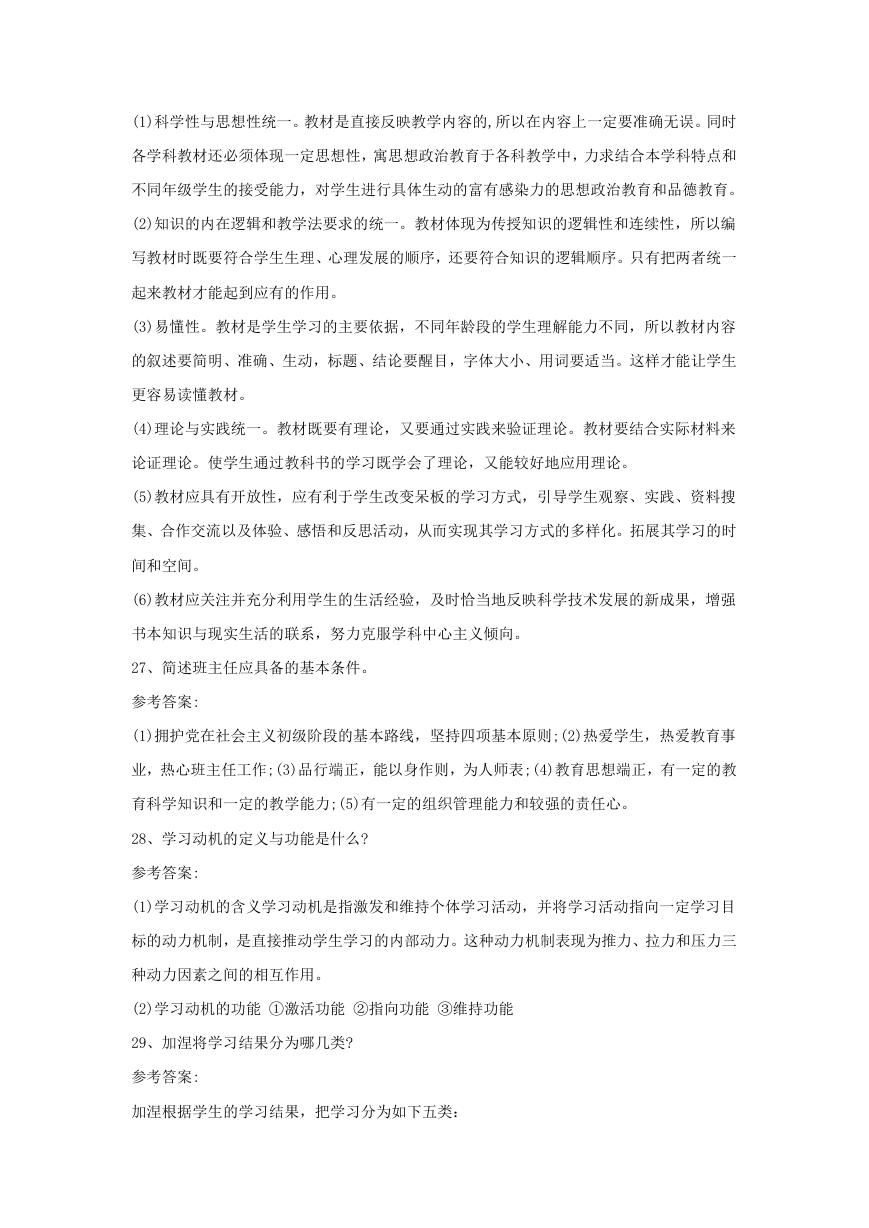 ⑴科学性与思想性统一。教材是直接反映教学内容的,所以在内容上一定要准确无误。同时各学科教材还必须体现一定思想性，寓思想政治教育于各科教学中，力求结合本学科特点和不同年级学生的接受能力，对学生进行具体生动的富有感染力的思想政治教育和品德教育。
⑵知识的内在逻辑和教学法要求的统一。教材体现为传授知识的逻辑性和连续性，所以编写教材时既要符合学生生理、心理发展的顺序，还要符合知识的逻辑顺序。只有把两者统一起来教材才能起到应有的作用。
⑶易懂性。教材是学生学习的主要依据，不同年龄段的学生理解能力不同，所以教材内容的叙述要简明、准确、生动，标题、结论要醒目，字体大小、用词要适当。这样才能让学生更容易读懂教材。
⑷理论与实践统一。教材既要有理论，又要通过实践来验证理论。教材要结合实际材料来论证理论。使学生通过教科书的学习既学会了理论，又能较好地应用理论。
⑸教材应具有开放性，应有利于学生改变呆板的学习方式，引导学生观察、实践、资料搜集、合作交流以及体验、感悟和反思活动，从而实现其学习方式的多样化。拓展其学习的时间和空间。
⑹教材应关注并充分利用学生的生活经验，及时恰当地反映科学技术发展的新成果，增强书本知识与现实生活的联系，努力克服学科中心主义倾向。
27、简述班主任应具备的基本条件。
参考答案:
⑴拥护党在社会主义初级阶段的基本路线，坚持四项基本原则;⑵热爱学生，热爱教育事业，热心班主任工作;⑶品行端正，能以身作则，为人师表;⑷教育思想端正，有一定的教育科学知识和一定的教学能力;⑸有一定的组织管理能力和较强的责任心。
28、学习动机的定义与功能是什么?
参考答案:
⑴学习动机的含义学习动机是指激发和维持个体学习活动，并将学习活动指向一定学习目标的动力机制，是直接推动学生学习的内部动力。这种动力机制表现为推力、拉力和压力三种动力因素之间的相互作用。
⑵学习动机的功能 ①激活功能 ②指向功能 ③维持功能
29、加涅将学习结果分为哪几类?
参考答案:
加涅根据学生的学习结果，把学习分为如下五类: